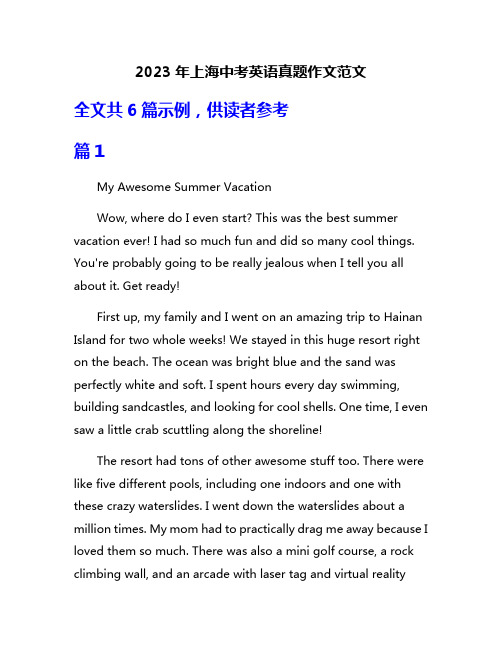 2023 年上海中考英语真题作文范文

全文共 6 篇示例，供读者参考

篇 1

My Awesome Summer Vacation

Wow, where do I even start? This was the best summer vacation ever! I had so much fun and did so many cool things. You're probably going to be really jealous when I tell you all about it. Get ready!

First up, my family and I went on an amazing trip to Hainan Island for two whole weeks! We stayed in this huge resort right on the beach. The ocean was bright blue and the sand was perfectly white and soft. I spent hours every day swimming, building sandcastles, and looking for cool shells. One time, I even saw a little crab scuttling along the shoreline!

The resort had tons of other awesome stuff too. There were like five different pools, including one indoors and one with these crazy waterslides. I went down the waterslides about a million times. My mom had to practically drag me away because I loved them so much. There was also a mini golf course, a rock climbing wall, and an arcade with laser tag and virtual reality